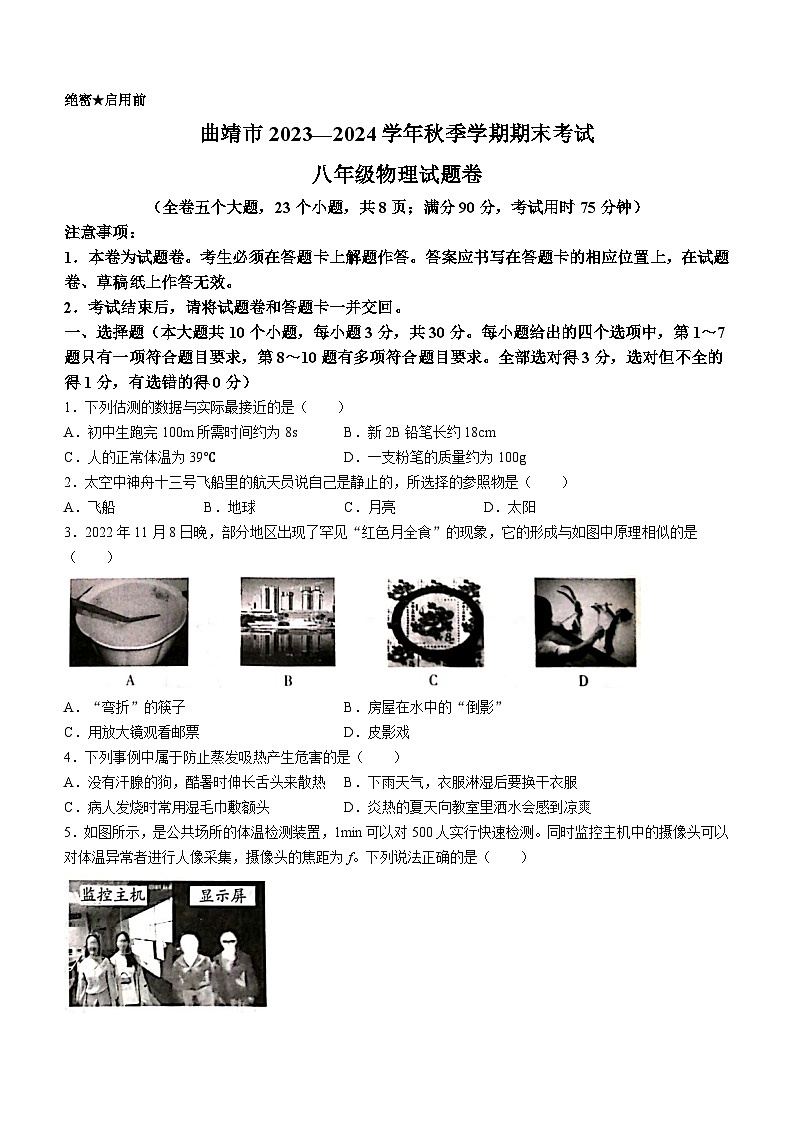 绝密★启用前

曲靖市 2023—2024 学年秋季学期期末考试

八年级物理试题卷

（全卷五个大题，23 个小题，共 8 页；满分 90 分，考试用时 75 分钟）

注意事项：

1．本卷为试题卷。考生必须在答题卡上解题作答。答案应书写在答题卡的相应位置上，在试题卷、草稿纸上作答无效。

2．考试结束后，请将试题卷和答题卡一并交回。

一、选择题（本大题共 10 个小题，每小题 3 分，共 30 分。每小题给出的四个选项中，第 1～7 题只有一项符合题目要求，第 8～10 题有多项符合题目要求。全部选对得 3 分，选对但不全的得 1 分，有选错的得 0 分）

1．下列估测的数据与实际最接近的是（　　）

A．初中生跑完 100m 所需时间约为 8s　　B．新 2B 铅笔长约 18cm

C．人的正常体温为 39℃　　D．一支粉笔的质量约为 100g

2．太空中神舟十三号飞船里的航天员说自己是静止的，所选择的参照物是（　　）

A．飞船　　B．地球　　C．月亮　　D．太阳

3．2022 年 11 月 8 日晚，部分地区出现了罕见“红色月全食”的现象，它的形成与如图中原理相似的是（　　）

A　　B　　C　　D

A．“弯折”的筷子　　B．房屋在水中的“倒影”

C．用放大镜观看邮票　　D．皮影戏

4．下列事例中属于防止蒸发吸热产生危害的是（　　）

A．没有汗腺的狗，酷暑时伸长舌头来散热　　B．下雨天气，衣服淋湿后要换干衣服

C．病人发烧时常用湿毛巾敷额头　　D．炎热的夏天向教室里洒水会感到凉爽

5．如图所示，是公共场所的体温检测装置，1min 可以对 500 人实行快速检测。同时监控主机中的摄像头可以对体温异常者进行人像采集，摄像头的焦距为 $f$。下列说法正确的是（　　）

监控主机　　显示屏